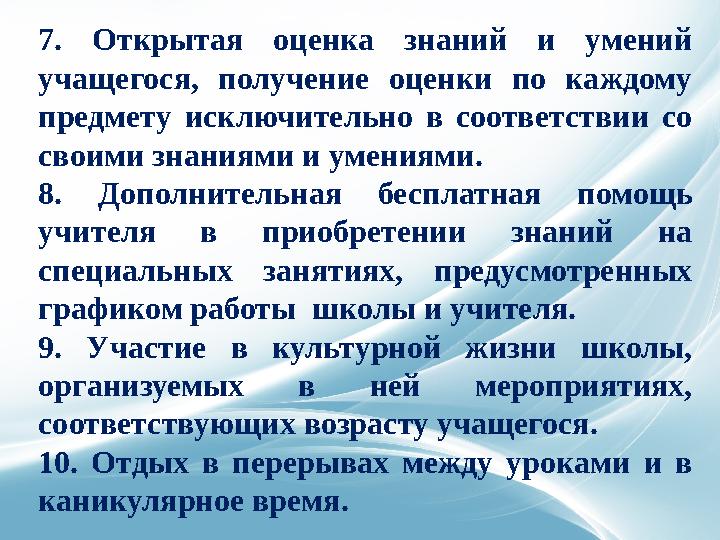 7. Открытая оценка знаний и умений учащегося, получение оценки по каждому предмету исключительно в соответствии со своими знаниями и умениями.

8. Дополнительная бесплатная помощь учителя в приобретении знаний на специальных занятиях, предусмотренных графиком работы школы и учителя.

9. Участие в культурной жизни школы, организуемых в ней мероприятиях, соответствующих возрасту учащегося.

10. Отдых в перерывах между уроками и в каникулярное время.